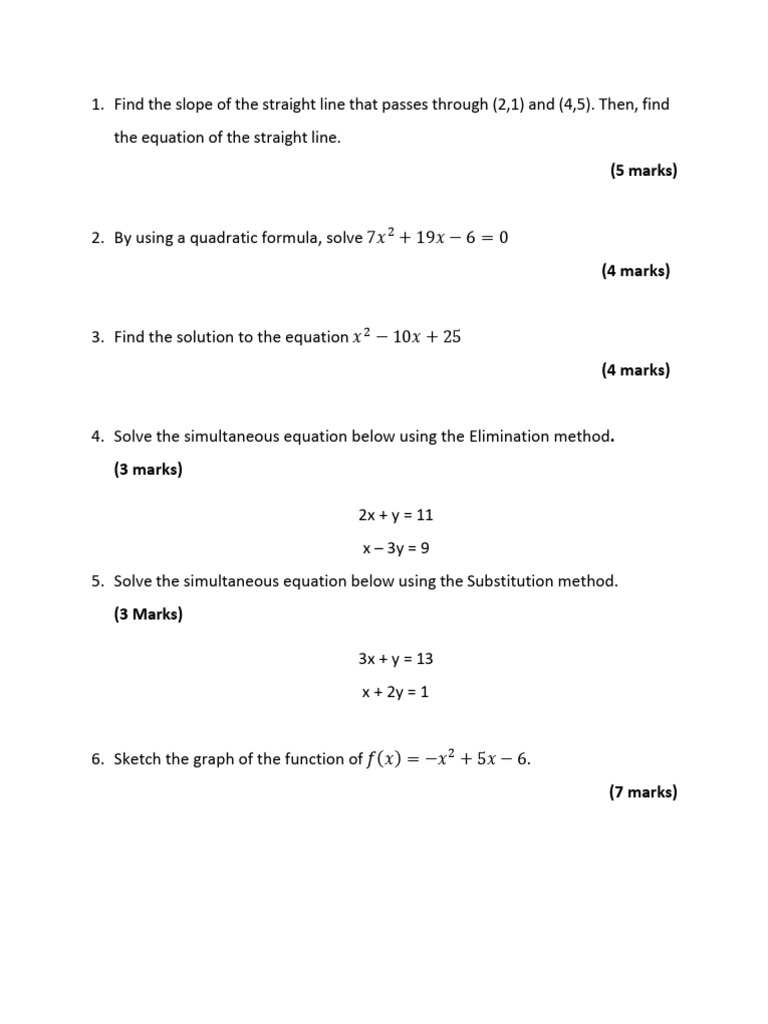 1. Find the slope of the straight line that passes through (2,1) and (4,5). Then, find the equation of the straight line.

(5 marks)

2. By using a quadratic formula, solve $7x^2 + 19x - 6 = 0$

(4 marks)

3. Find the solution to the equation $x^2 - 10x + 25$

(4 marks)

4. Solve the simultaneous equation below using the Elimination method.

(3 marks)

2x + y = 11

x – 3y = 9

5. Solve the simultaneous equation below using the Substitution method.

(3 Marks)

3x + y = 13

x + 2y = 1

6. Sketch the graph of the function of $f(x) = -x^2 + 5x - 6$.

(7 marks)